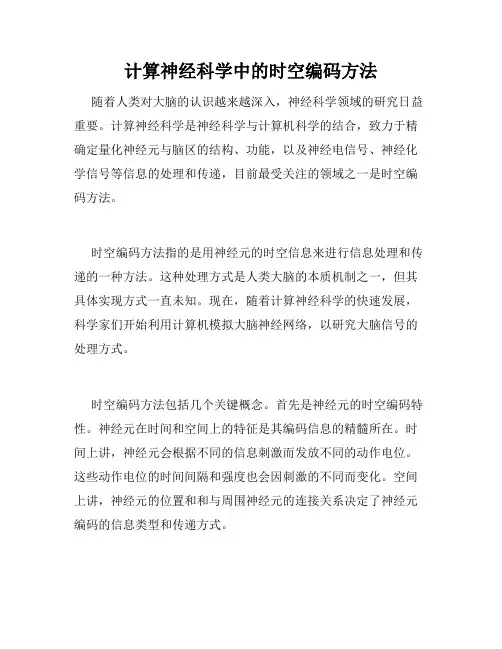 计算神经科学中的时空编码方法

随着人类对大脑的认识越来越深入，神经科学领域的研究日益重要。计算神经科学是神经科学与计算机科学的结合，致力于精确定量化神经元与脑区的结构、功能，以及神经电信号、神经化学信号等信息的处理和传递，目前最受关注的领域之一是时空编码方法。

时空编码方法指的是用神经元的时空信息来进行信息处理和传递的一种方法。这种处理方式是人类大脑的本质机制之一，但其具体实现方式一直未知。现在，随着计算神经科学的快速发展，科学家们开始利用计算机模拟大脑神经网络，以研究大脑信号的处理方式。

时空编码方法包括几个关键概念。首先是神经元的时空编码特性。神经元在时间和空间上的特征是其编码信息的精髓所在。时间上讲，神经元会根据不同的信息刺激而发放不同的动作电位。这些动作电位的时间间隔和强度也会因刺激的不同而变化。空间上讲，神经元的位置和和与周围神经元的连接关系决定了神经元编码的信息类型和传递方式。